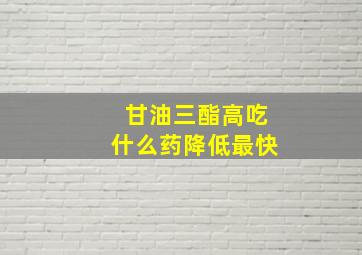 甘油三酯高吃
什么药降低最快